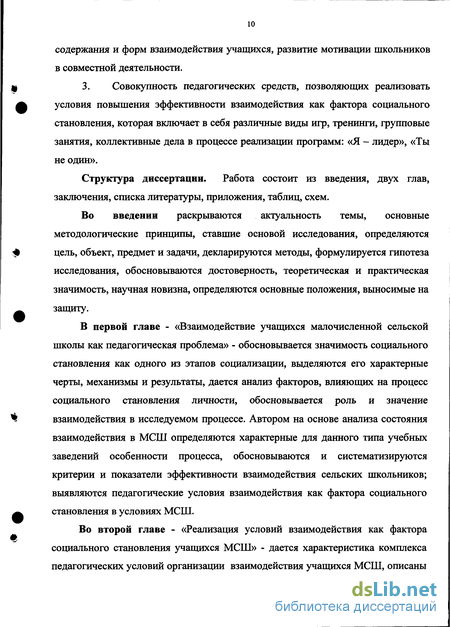 10

содержания и форм взаимодействия учащихся, развитие мотивации школьников в совместной деятельности.

3. Совокупность педагогических средств, позволяющих реализовать условия повышения эффективности взаимодействия как фактора социального становления, которая включает в себя различные виды игр, тренинги, групповые занятия, коллективные дела в процессе реализации программ: «Я – лидер», «Ты не один».

Структура диссертации. Работа состоит из введения, двух глав, заключения, списка литературы, приложения, таблиц, схем.

Во введении раскрываются актуальность темы, основные методологические принципы, ставшие основой исследования, определяются цель, объект, предмет и задачи, декларируются методы, формулируется гипотеза исследования, обосновываются достоверность, теоретическая и практическая значимость, научная новизна, определяются основные положения, выносимые на защиту.

В первой главе - «Взаимодействие учащихся малочисленной сельской школы как педагогическая проблема» - обосновывается значимость социального становления как одного из этапов социализации, выделяются его характерные черты, механизмы и результаты, дается анализ факторов, влияющих на процесс социального становления личности, обосновывается роль и значение взаимодействия в исследуемом процессе. Автором на основе анализа состояния взаимодействия в МСШ определяются характерные для данного типа учебных заведений особенности процесса, обосновываются и систематизируются критерии и показатели эффективности взаимодействия сельских школьников; выявляются педагогические условия взаимодействия как фактора социального становления в условиях МСШ.

Во второй главе - «Реализация условий взаимодействия как фактора социального становления учащихся МСШ» - дается характеристика комплекса педагогических условий организации взаимодействия учащихся МСШ, описаны

dsLib.net
библиотека диссертаций